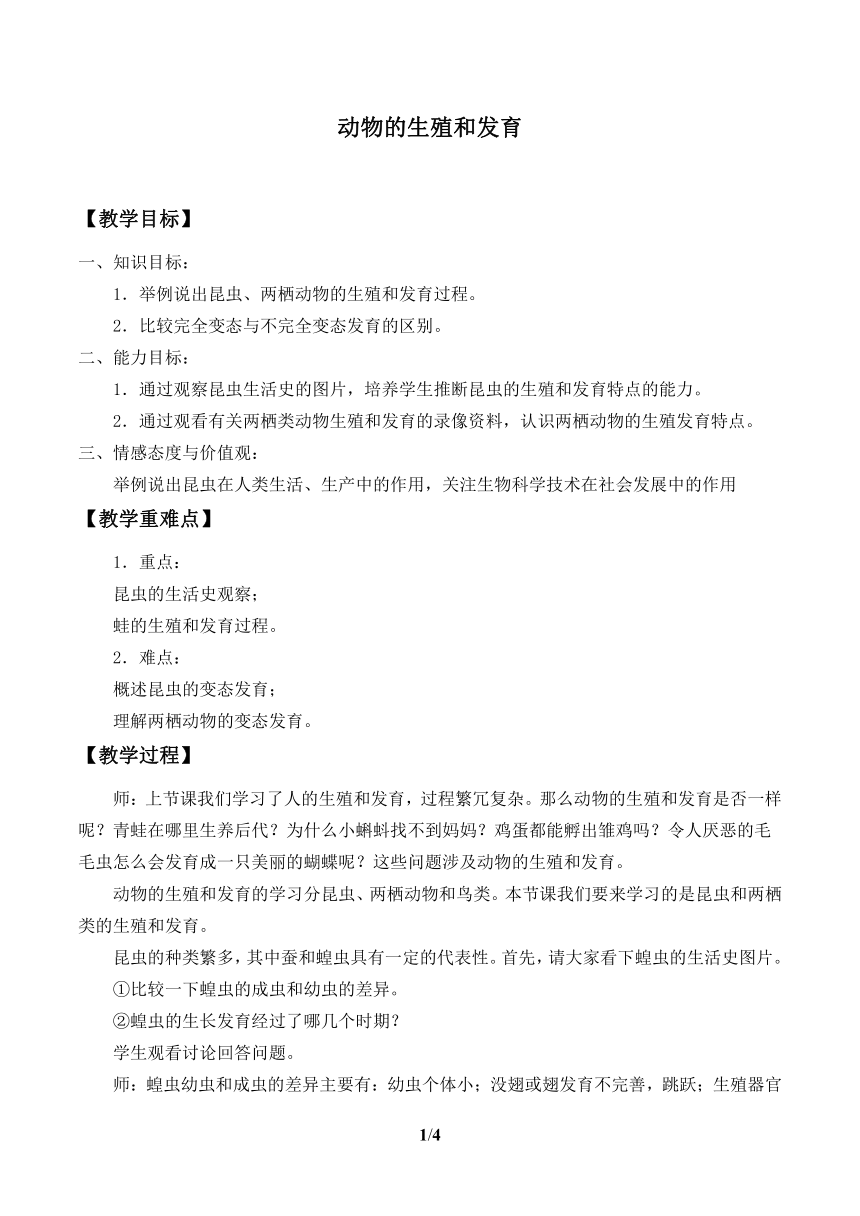 动物的生殖和发育

【教学目标】

一、知识目标：

1．举例说出昆虫、两栖动物的生殖和发育过程。

2．比较完全变态与不完全变态发育的区别。

二、能力目标：

1．通过观察昆虫生活史的图片，培养学生推断昆虫的生殖和发育特点的能力。

2．通过观看有关两栖类动物生殖和发育的录像资料，认识两栖动物的生殖发育特点。

三、情感态度与价值观：

举例说出昆虫在人类生活、生产中的作用，关注生物科学技术在社会发展中的作用

【教学重难点】

1．重点：

昆虫的生活史观察；

蛙的生殖和发育过程。

2．难点：

概述昆虫的变态发育；

理解两栖动物的变态发育。

【教学过程】

师：上节课我们学习了人的生殖和发育，过程繁冗复杂。那么动物的生殖和发育是否一样呢？青蛙在哪里生养后代？为什么小蝌蚪找不到妈妈？鸡蛋都能孵出雏鸡吗？令人厌恶的毛毛虫怎么会发育成一只美丽的蝴蝶呢？这些问题涉及动物的生殖和发育。

动物的生殖和发育的学习分昆虫、两栖动物和鸟类。本节课我们要来学习的是昆虫和两栖类的生殖和发育。

昆虫的种类繁多，其中蚕和蝗虫具有一定的代表性。首先，请大家看下蝗虫的生活史图片。

①比较一下蝗虫的成虫和幼虫的差异。

②蝗虫的生长发育经过了哪几个时期？

学生观看讨论回答问题。

师：蝗虫幼虫和成虫的差异主要有：幼虫个体小；没翅或翅发育不完善，跳跃；生殖器官

1/4